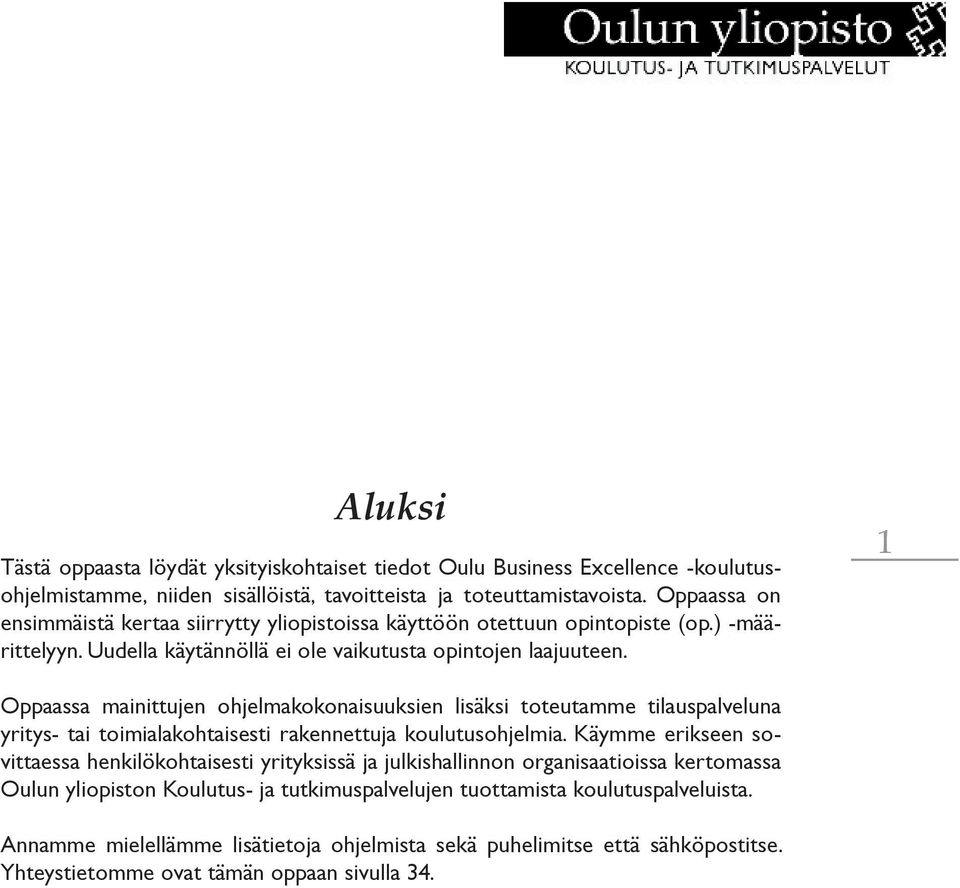 Oulun yliopisto
KOULUTUS- JA TUTKIMUSPALVELUT

Aluksi

1

Tästä oppaasta löydät yksityiskohtaiset tiedot Oulu Business Excellence -koulutusohjelmistamme, niiden sisällöistä, tavoitteista ja toteuttamistavoista. Oppaassa on ensimmäistä kertaa siirrytty yliopistoissa käyttöön otettuun opintopiste (op.) -määrittelyyn. Uudella käytännöllä ei ole vaikutusta opintojen laajuuteen.

Oppaassa mainittujen ohjelmakokonaisuuksien lisäksi toteutamme tilauspalveluna yritys- tai toimialakohtaisesti rakennettuja koulutusohjelmia. Käymme erikseen sovittaessa henkilökohtaisesti yrityksissä ja julkishallinnon organisaatioissa kertomassa Oulun yliopiston Koulutus- ja tutkimuspalvelujen tuottamista koulutuspalveluista.

Annamme mielellämme lisätietoja ohjelmista sekä puhelimitse että sähköpostitse. Yhteystietomme ovat tämän oppaan sivulla 34.